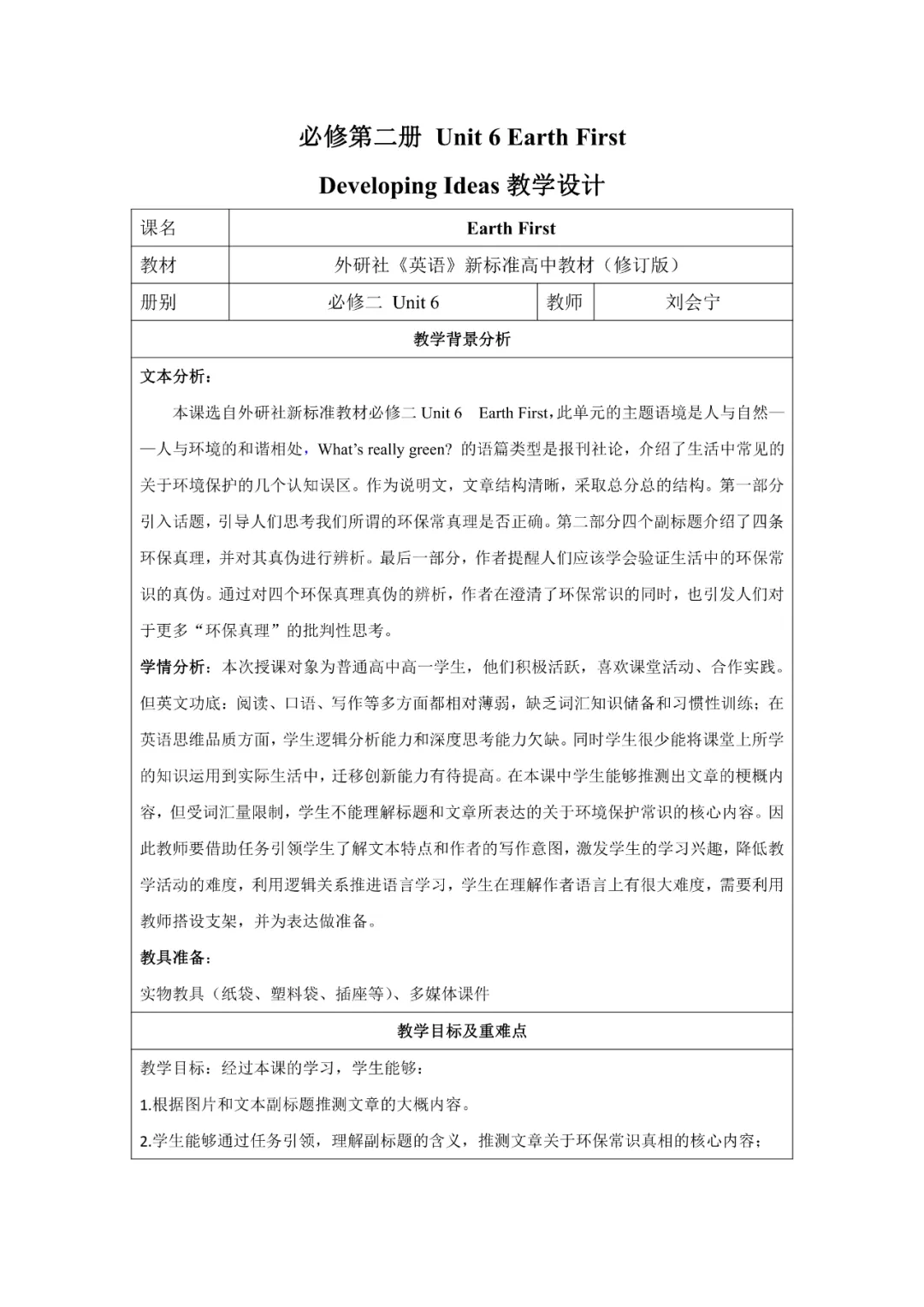 必修第二册 Unit 6 Earth First

Developing Ideas 教学设计

| 课名 | Earth First | | |
|---|---|---|---|
| 教材 | 外研社《英语》新标准高中教材（修订版） | | |
| 册别 | 必修二 Unit 6 | 教师 | 刘会宁 |

教学背景分析

文本分析：

本课选自外研社新标准教材必修二 Unit 6 Earth First，此单元的主题语境是人与自然——人与环境的和谐相处，What's really green? 的语篇类型是报刊社论，介绍了生活中常见的关于环境保护的几个认知误区。作为说明文，文章结构清晰，采取总分总的结构。第一部分引入话题，引导人们思考我们所谓的环保常真理是否正确。第二部分四个副标题介绍了四条环保真理，并对其真伪进行辨析。最后一部分，作者提醒人们应该学会验证生活中的环保常识的真伪。通过对四个环保真理真伪的辨析，作者在澄清了环保常识的同时，也引发人们对于更多"环保真理"的批判性思考。

学情分析：本次授课对象为普通高中高一学生，他们积极活跃，喜欢课堂活动、合作实践。但英文功底：阅读、口语、写作等多方面都相对薄弱，缺乏词汇知识储备和习惯性训练；在英语思维品质方面，学生逻辑分析能力和深度思考能力欠缺。同时学生很少能将课堂上所学的知识运用到实际生活中，迁移创新能力有待提高。在本课中学生能够推测出文章的梗概内容，但受词汇量限制，学生不能理解标题和文章所表达的关于环境保护常识的核心内容。因此教师要借助任务引领学生了解文本特点和作者的写作意图，激发学生的学习兴趣，降低教学活动的难度，利用逻辑关系推进语言学习，学生在理解作者语言上有很大难度，需要利用教师搭设支架，并为表达做准备。

教具准备：

实物教具（纸袋、塑料袋、插座等）、多媒体课件

教学目标及重难点

教学目标：经过本课的学习，学生能够：

1.根据图片和文本副标题推测文章的大概内容。

2.学生能够通过任务引领，理解副标题的含义，推测文章关于环保常识真相的核心内容；